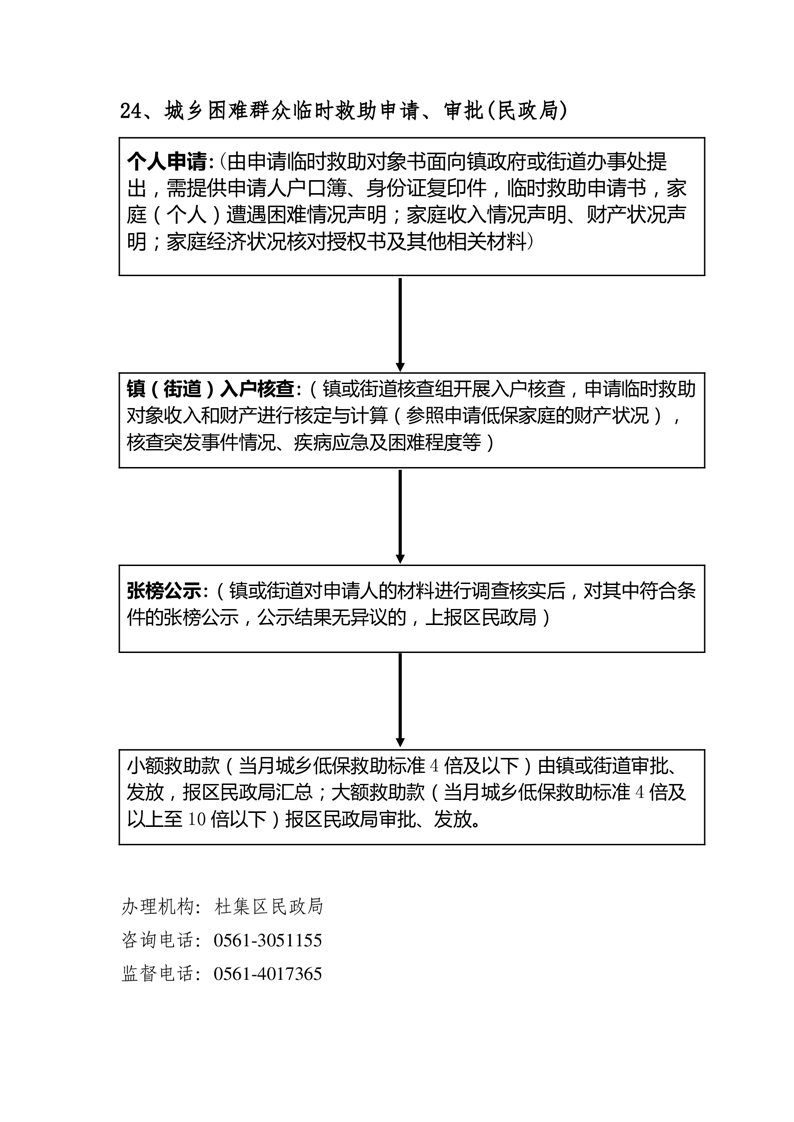 24、城乡困难群众临时救助申请、审批(民政局)

个人申请:(由申请临时救助对象书面向镇政府或街道办事处提出，需提供申请人户口簿、身份证复印件，临时救助申请书，家庭（个人）遭遇困难情况声明；家庭收入情况声明、财产状况声明；家庭经济状况核对授权书及其他相关材料)

镇（街道）入户核查:（镇或街道核查组开展入户核查，申请临时救助对象收入和财产进行核定与计算（参照申请低保家庭的财产状况），核查突发事件情况、疾病应急及困难程度等）

张榜公示:（镇或街道对申请人的材料进行调查核实后，对其中符合条件的张榜公示，公示结果无异议的，上报区民政局）

小额救助款（当月城乡低保救助标准 4 倍及以下）由镇或街道审批、发放，报区民政局汇总；大额救助款（当月城乡低保救助标准 4 倍及以上至 10 倍以下）报区民政局审批、发放。

办理机构：杜集区民政局
咨询电话：0561-3051155
监督电话：0561-4017365